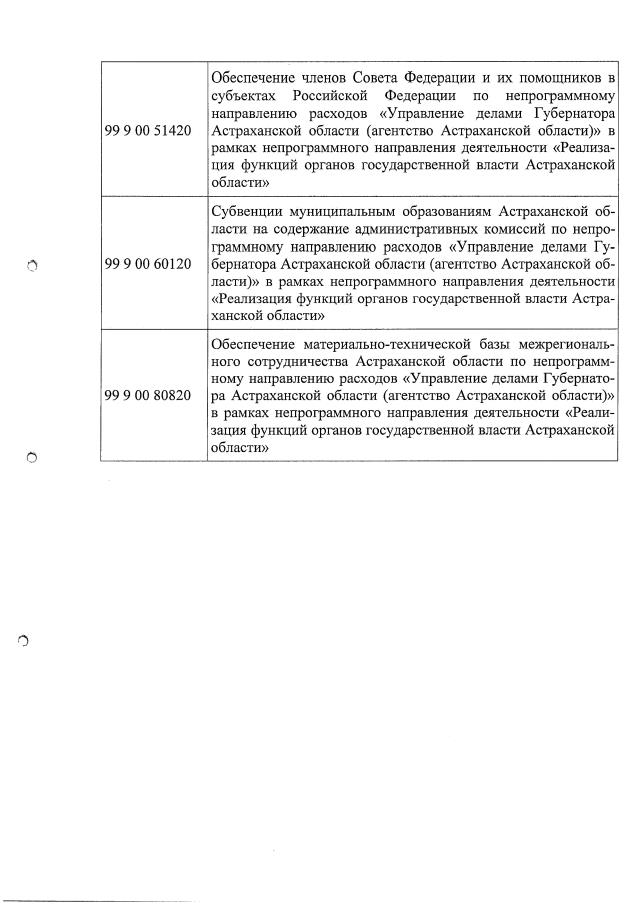 | | |
|---|---|
| 99 9 00 51420 | Обеспечение членов Совета Федерации и их помощников в субъектах Российской Федерации по непрограммному направлению расходов «Управление делами Губернатора Астраханской области (агентство Астраханской области)» в рамках непрограммного направления деятельности «Реализация функций органов государственной власти Астраханской области» |
| 99 9 00 60120 | Субвенции муниципальным образованиям Астраханской области на содержание административных комиссий по непрограммному направлению расходов «Управление делами Губернатора Астраханской области (агентство Астраханской области)» в рамках непрограммного направления деятельности «Реализация функций органов государственной власти Астраханской области» |
| 99 9 00 80820 | Обеспечение материально-технической базы межрегионального сотрудничества Астраханской области по непрограммному направлению расходов «Управление делами Губернатора Астраханской области (агентство Астраханской области)» в рамках непрограммного направления деятельности «Реализация функций органов государственной власти Астраханской области» |